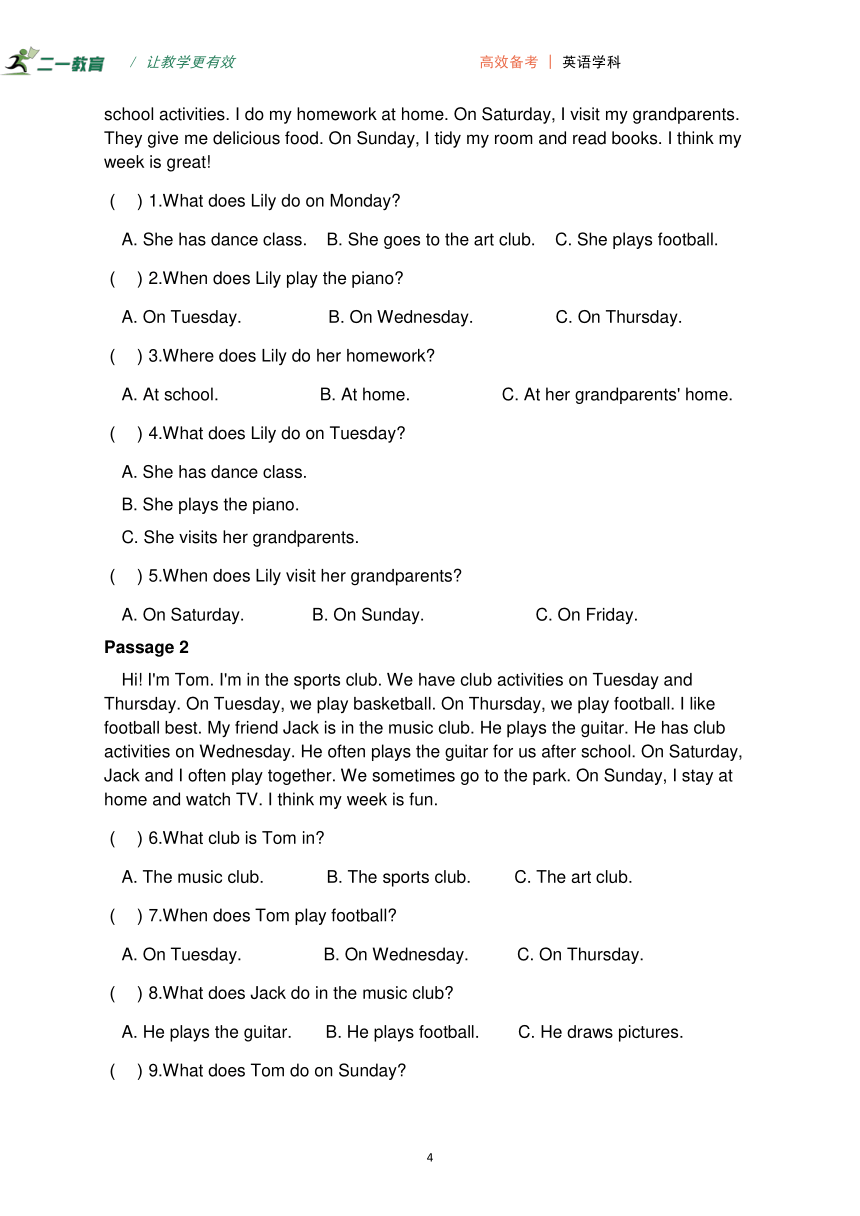 二一教育 / 让教学更有效 高效备考 | 英语学科

school activities. I do my homework at home. On Saturday, I visit my grandparents. They give me delicious food. On Sunday, I tidy my room and read books. I think my week is great!

( ) 1.What does Lily do on Monday?

A. She has dance class. B. She goes to the art club. C. She plays football.

( ) 2.When does Lily play the piano?

A. On Tuesday. B. On Wednesday. C. On Thursday.

( ) 3.Where does Lily do her homework?

A. At school. B. At home. C. At her grandparents' home.

( ) 4.What does Lily do on Tuesday?

A. She has dance class.

B. She plays the piano.

C. She visits her grandparents.

( ) 5.When does Lily visit her grandparents?

A. On Saturday. B. On Sunday. C. On Friday.

Passage 2

Hi! I'm Tom. I'm in the sports club. We have club activities on Tuesday and Thursday. On Tuesday, we play basketball. On Thursday, we play football. I like football best. My friend Jack is in the music club. He plays the guitar. He has club activities on Wednesday. He often plays the guitar for us after school. On Saturday, Jack and I often play together. We sometimes go to the park. On Sunday, I stay at home and watch TV. I think my week is fun.

( ) 6.What club is Tom in?

A. The music club. B. The sports club. C. The art club.

( ) 7.When does Tom play football?

A. On Tuesday. B. On Wednesday. C. On Thursday.

( ) 8.What does Jack do in the music club?

A. He plays the guitar. B. He plays football. C. He draws pictures.

( ) 9.What does Tom do on Sunday?

4